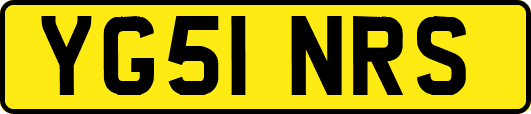 YG51 NRS